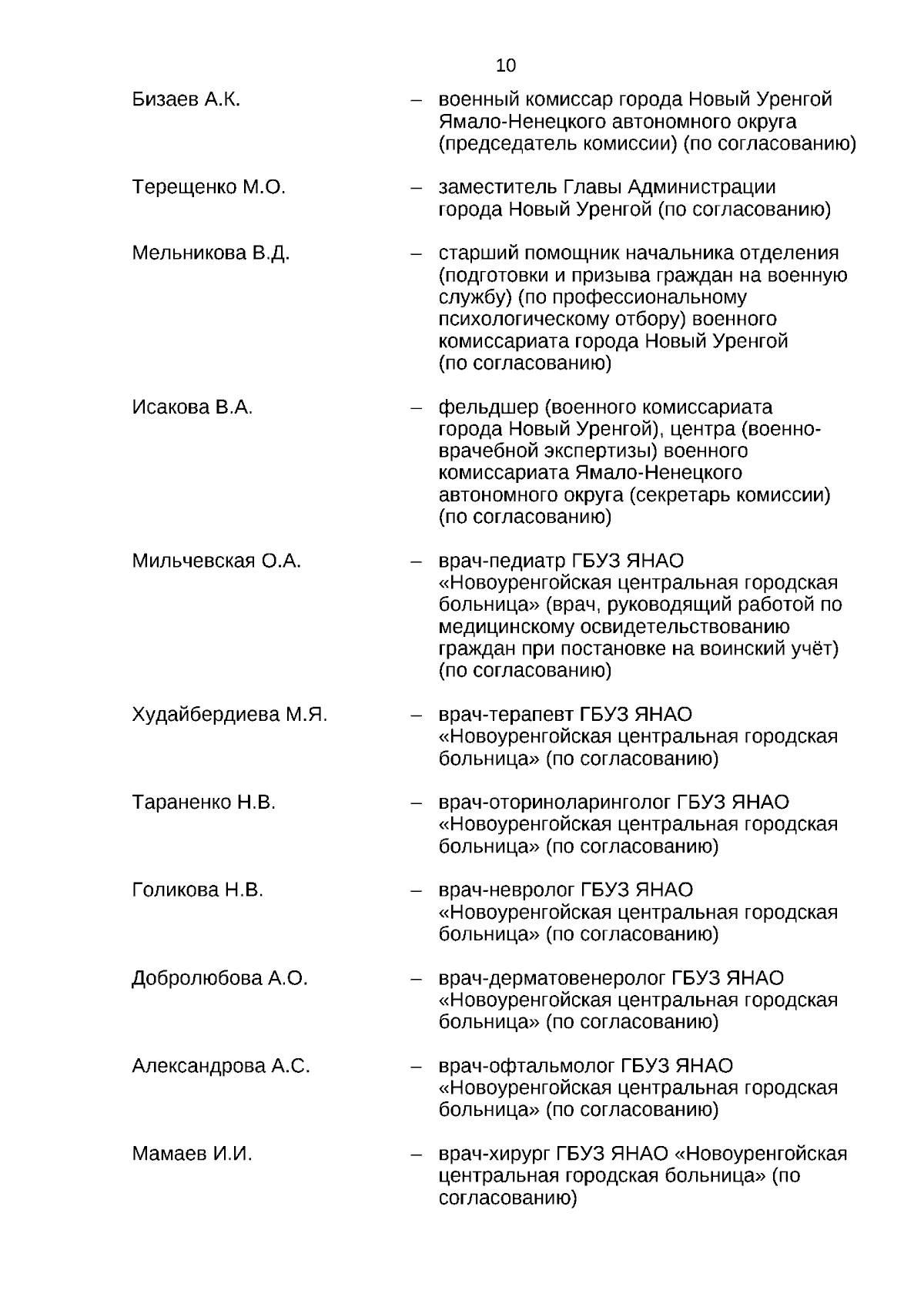 10

Бизаев А.К. – военный комиссар города Новый Уренгой Ямало-Ненецкого автономного округа (председатель комиссии) (по согласованию)

Терещенко М.О. – заместитель Главы Администрации города Новый Уренгой (по согласованию)

Мельникова В.Д. – старший помощник начальника отделения (подготовки и призыва граждан на военную службу) (по профессиональному психологическому отбору) военного комиссариата города Новый Уренгой (по согласованию)

Исакова В.А. – фельдшер (военного комиссариата города Новый Уренгой), центра (военно-врачебной экспертизы) военного комиссариата Ямало-Ненецкого автономного округа (секретарь комиссии) (по согласованию)

Мильчевская О.А. – врач-педиатр ГБУЗ ЯНАО «Новоуренгойская центральная городская больница» (врач, руководящий работой по медицинскому освидетельствованию граждан при постановке на воинский учёт) (по согласованию)

Худайбердиева М.Я. – врач-терапевт ГБУЗ ЯНАО «Новоуренгойская центральная городская больница» (по согласованию)

Тараненко Н.В. – врач-оториноларинголог ГБУЗ ЯНАО «Новоуренгойская центральная городская больница» (по согласованию)

Голикова Н.В. – врач-невролог ГБУЗ ЯНАО «Новоуренгойская центральная городская больница» (по согласованию)

Добролюбова А.О. – врач-дерматовенеролог ГБУЗ ЯНАО «Новоуренгойская центральная городская больница» (по согласованию)

Александрова А.С. – врач-офтальмолог ГБУЗ ЯНАО «Новоуренгойская центральная городская больница» (по согласованию)

Мамаев И.И. – врач-хирург ГБУЗ ЯНАО «Новоуренгойская центральная городская больница» (по согласованию)